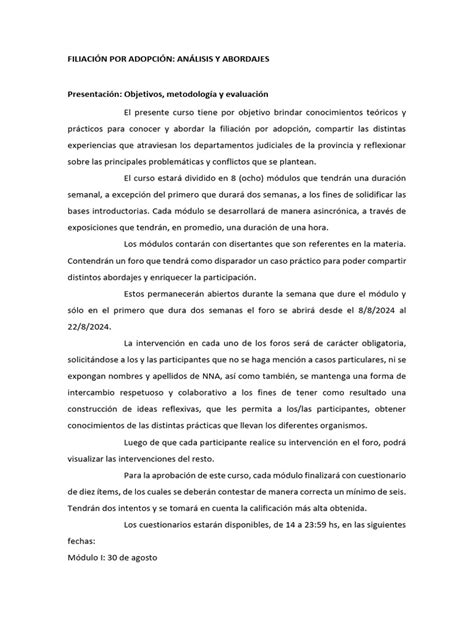 FILIACIÓN POR ADOPCIÓN: ANÁLISIS Y ABORDAJES

Presentación: Objetivos, metodología y evaluación

El presente curso tiene por objetivo brindar conocimientos teóricos y prácticos para conocer y abordar la filiación por adopción, compartir las distintas experiencias que atraviesan los departamentos judiciales de la provincia y reflexionar sobre las principales problemáticas y conflictos que se plantean.

El curso estará dividido en 8 (ocho) módulos que tendrán una duración semanal, a excepción del primero que durará dos semanas, a los fines de solidificar las bases introductorias. Cada módulo se desarrollará de manera asincrónica, a través de exposiciones que tendrán, en promedio, una duración de una hora.

Los módulos contarán con disertantes que son referentes en la materia. Contendrán un foro que tendrá como disparador un caso práctico para poder compartir distintos abordajes y enriquecer la participación.

Estos permanecerán abiertos durante la semana que dure el módulo y sólo en el primero que dura dos semanas el foro se abrirá desde el 8/8/2024 al 22/8/2024.

La intervención en cada uno de los foros será de carácter obligatoria, solicitándose a los y las participantes que no se haga mención a casos particulares, ni se expongan nombres y apellidos de NNA, así como también, se mantenga una forma de intercambio respetuoso y colaborativo a los fines de tener como resultado una construcción de ideas reflexivas, que les permita a los/las participantes, obtener conocimientos de las distintas prácticas que llevan los diferentes organismos.

Luego de que cada participante realice su intervención en el foro, podrá visualizar las intervenciones del resto.

Para la aprobación de este curso, cada módulo finalizará con cuestionario de diez ítems, de los cuales se deberán contestar de manera correcta un mínimo de seis. Tendrán dos intentos y se tomará en cuenta la calificación más alta obtenida.

Los cuestionarios estarán disponibles, de 14 a 23:59 hs, en las siguientes fechas:

Módulo I: 30 de agosto